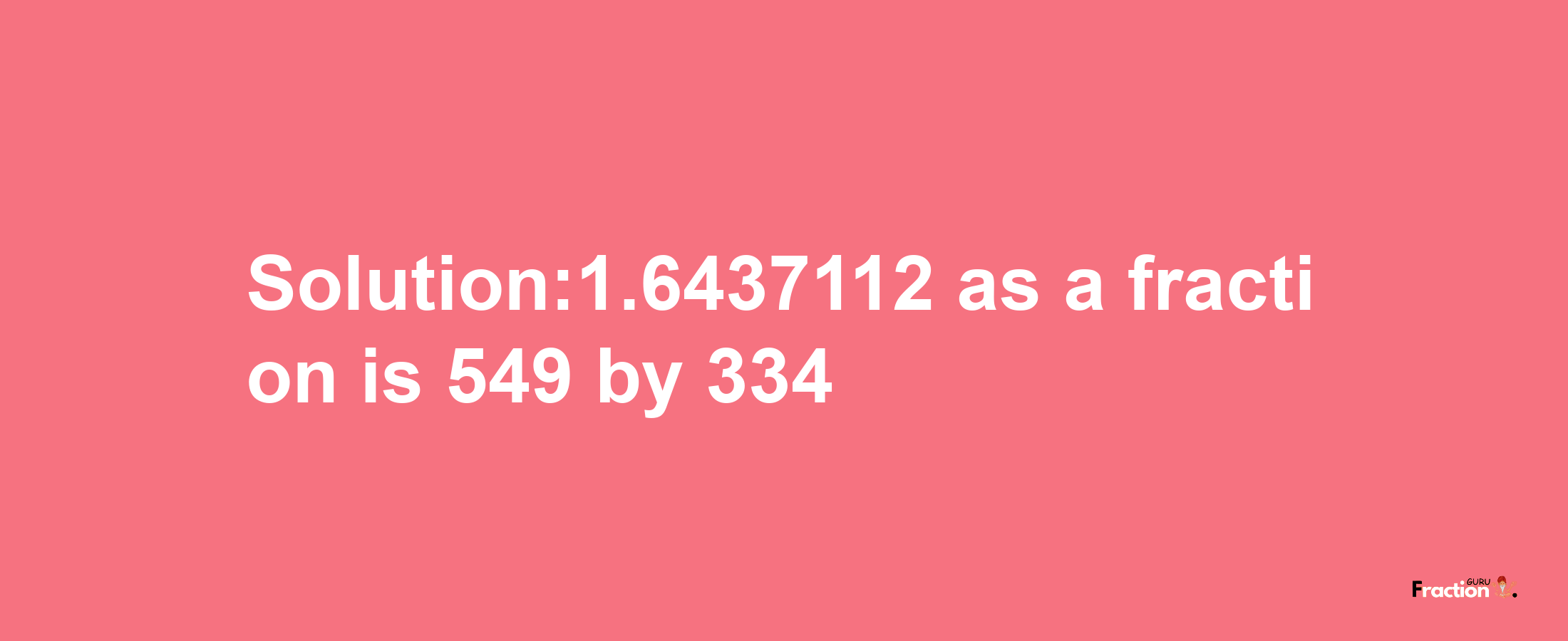 Solution:1.6437112 as a fraction is 549 by 334

Fraction GURU